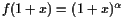 $f(1+x) = (1+x)^{\alpha}$